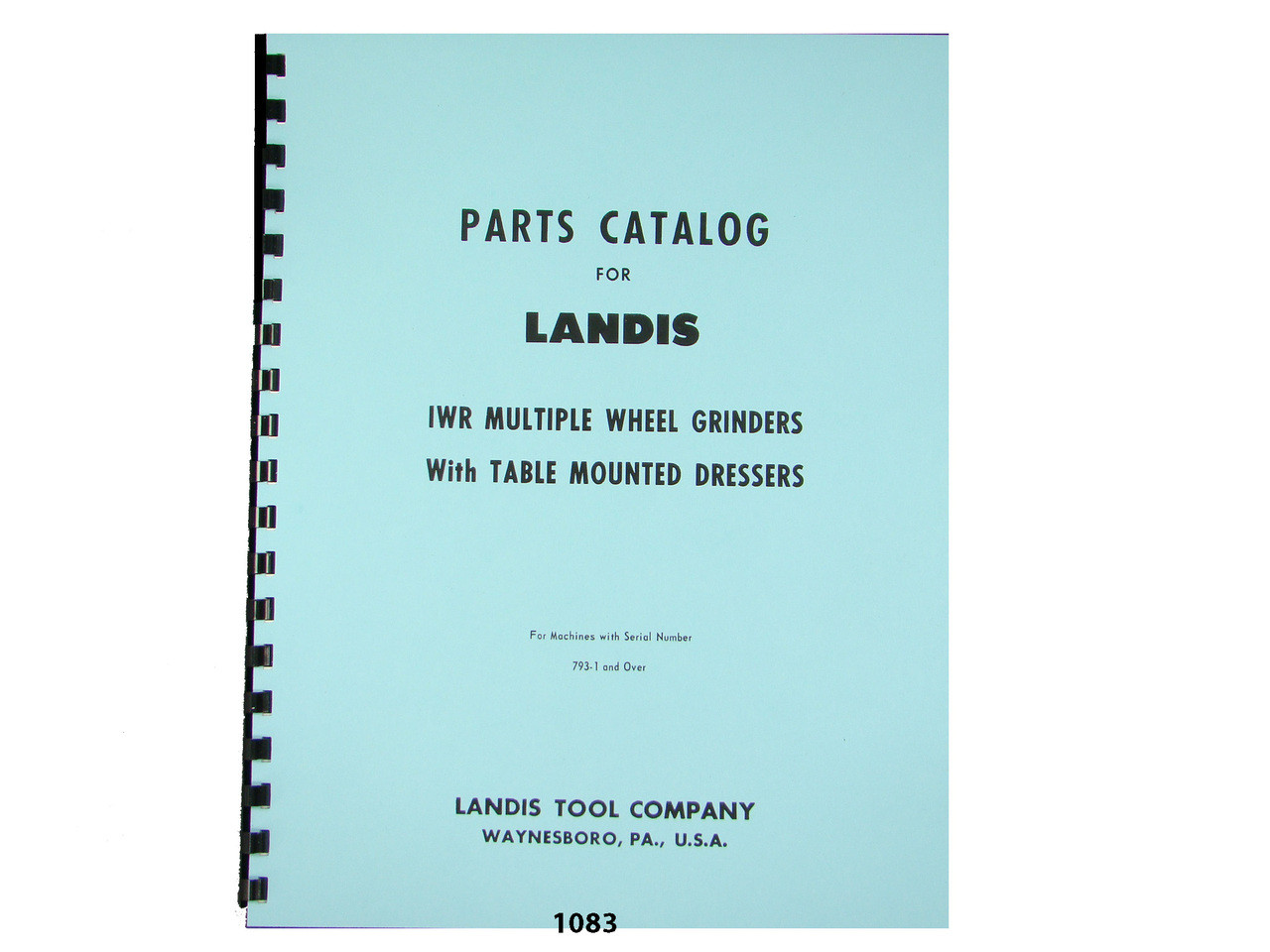 PARTS CATALOG
FOR
LANDIS

IWR MULTIPLE WHEEL GRINDERS
With TABLE MOUNTED DRESSERS

For Machines with Serial Number
793-1 and Over

LANDIS TOOL COMPANY
WAYNESBORO, PA., U.S.A.

1083